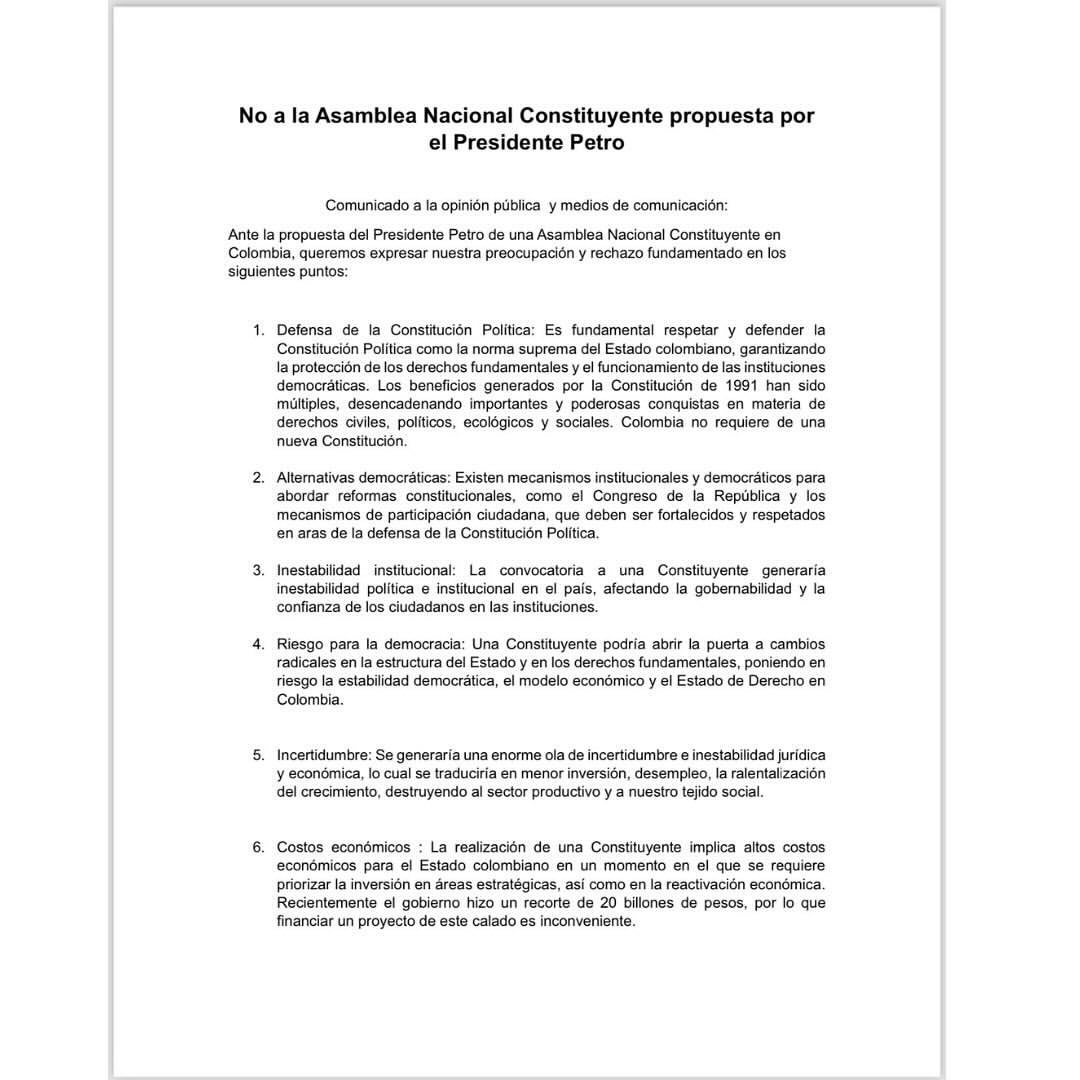 No a la Asamblea Nacional Constituyente propuesta por el Presidente Petro

Comunicado a la opinión pública y medios de comunicación:

Ante la propuesta del Presidente Petro de una Asamblea Nacional Constituyente en Colombia, queremos expresar nuestra preocupación y rechazo fundamentado en los siguientes puntos:

1. Defensa de la Constitución Política: Es fundamental respetar y defender la Constitución Política como la norma suprema del Estado colombiano, garantizando la protección de los derechos fundamentales y el funcionamiento de las instituciones democráticas. Los beneficios generados por la Constitución de 1991 han sido múltiples, desencadenando importantes y poderosas conquistas en materia de derechos civiles, políticos, ecológicos y sociales. Colombia no requiere de una nueva Constitución.

2. Alternativas democráticas: Existen mecanismos institucionales y democráticos para abordar reformas constitucionales, como el Congreso de la República y los mecanismos de participación ciudadana, que deben ser fortalecidos y respetados en aras de la defensa de la Constitución Política.

3. Inestabilidad institucional: La convocatoria a una Constituyente generaría inestabilidad política e institucional en el país, afectando la gobernabilidad y la confianza de los ciudadanos en las instituciones.

4. Riesgo para la democracia: Una Constituyente podría abrir la puerta a cambios radicales en la estructura del Estado y en los derechos fundamentales, poniendo en riesgo la estabilidad democrática, el modelo económico y el Estado de Derecho en Colombia.

5. Incertidumbre: Se generaría una enorme ola de incertidumbre e inestabilidad jurídica y económica, lo cual se traduciría en menor inversión, desempleo, la ralentalización del crecimiento, destruyendo al sector productivo y a nuestro tejido social.

6. Costos económicos : La realización de una Constituyente implica altos costos económicos para el Estado colombiano en un momento en el que se requiere priorizar la inversión en áreas estratégicas, así como en la reactivación económica. Recientemente el gobierno hizo un recorte de 20 billones de pesos, por lo que financiar un proyecto de este calado es inconveniente.